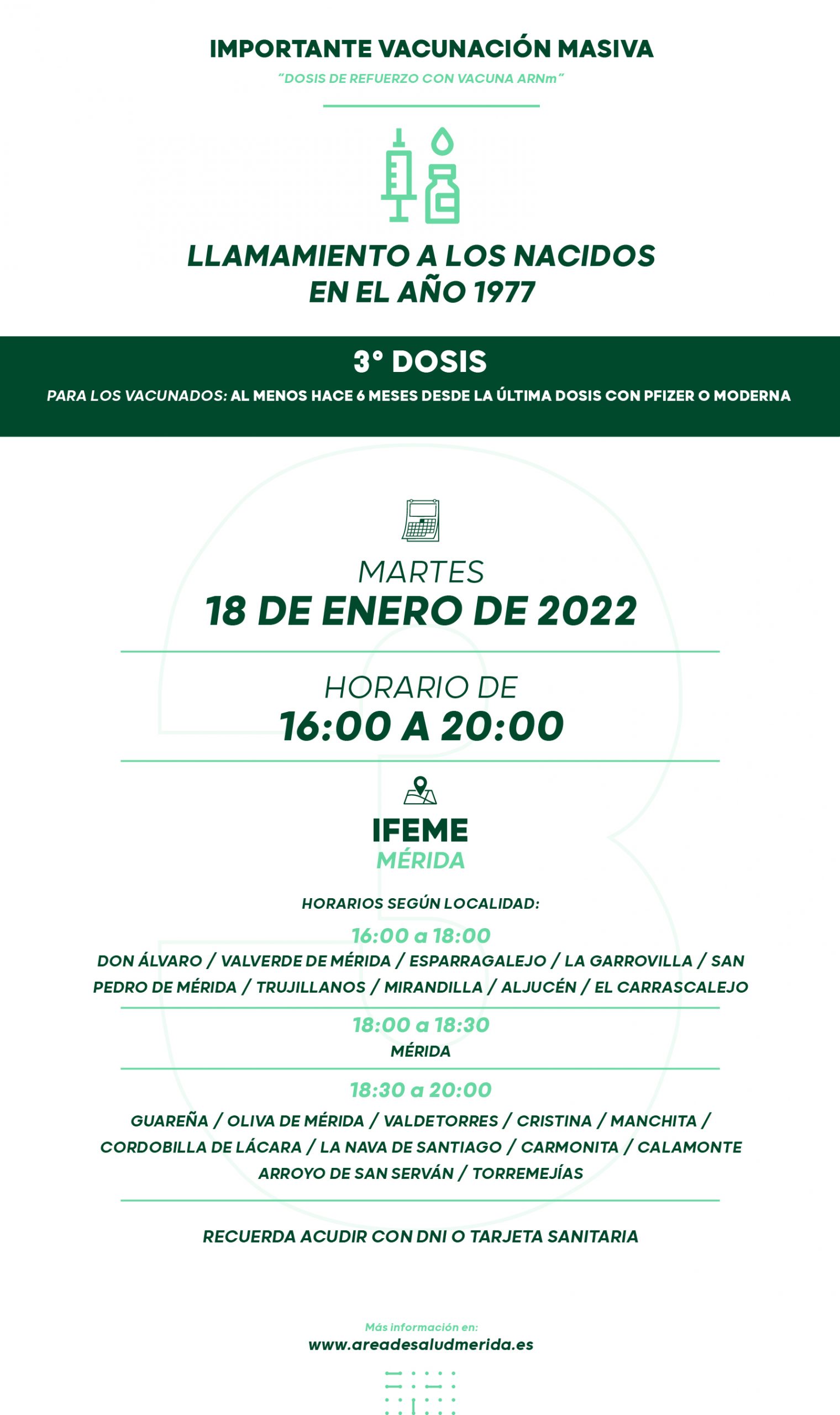 IMPORTANTE VACUNACIÓN MASIVA

"DOSIS DE REFUERZO CON VACUNA ARNm"

LLAMAMIENTO A LOS NACIDOS EN EL AÑO 1977

3° DOSIS

PARA LOS VACUNADOS: AL MENOS HACE 6 MESES DESDE LA ÚLTIMA DOSIS CON PFIZER O MODERNA

MARTES
18 DE ENERO DE 2022

HORARIO DE
16:00 A 20:00

IFEME
MÉRIDA

HORARIOS SEGÚN LOCALIDAD:

16:00 a 18:00
DON ÁLVARO / VALVERDE DE MÉRIDA / ESPARRAGALEJO / LA GARROVILLA / SAN PEDRO DE MÉRIDA / TRUJILLANOS / MIRANDILLA / ALJUCÉN / EL CARRASCALEJO

18:00 a 18:30
MÉRIDA

18:30 a 20:00
GUAREÑA / OLIVA DE MÉRIDA / VALDETORRES / CRISTINA / MANCHITA / CORDOBILLA DE LÁCARA / LA NAVA DE SANTIAGO / CARMONITA / CALAMONTE ARROYO DE SAN SERVÁN / TORREMEJÍAS

RECUERDA ACUDIR CON DNI O TARJETA SANITARIA

Más información en:
www.areadesaludmerida.es